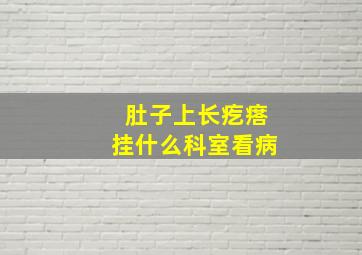 肚子上长疙瘩
挂什么科室看病